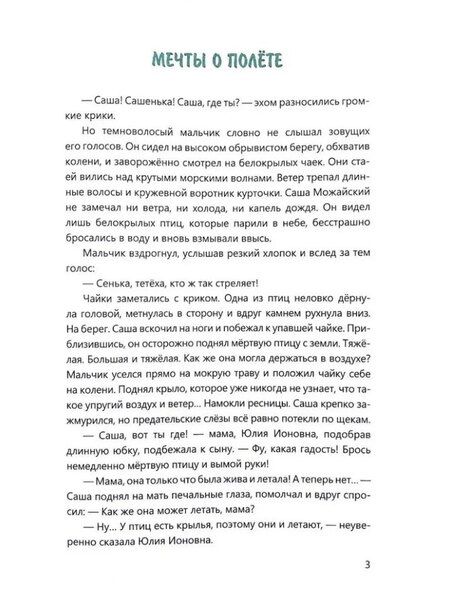 МЕЧТЫ О ПОЛЁТЕ

— Саша! Сашенька! Саша, где ты? — эхом разносились громкие крики.

Но темноволосый мальчик словно не слышал зовущих его голосов. Он сидел на высоком обрывистом берегу, обхватив колени, и заворожённо смотрел на белокрылых чаек. Они стаей вились над крутыми морскими волнами. Ветер трепал длинные волосы и кружевной воротник курточки. Саша Можайский не замечал ни ветра, ни холода, ни капель дождя. Он видел лишь белокрылых птиц, которые парили в небе, бесстрашно бросались в воду и вновь взмывали ввысь.

Мальчик вздрогнул, услышав резкий хлопок и вслед за тем голос:

— Сенька, тетёха, кто ж так стреляет!

Чайки заметались с криком. Одна из птиц неловко дёрнула головой, метнулась в сторону и вдруг камнем рухнула вниз. На берег. Саша вскочил на ноги и побежал к упавшей чайке. Приблизившись, он осторожно поднял мёртвую птицу с земли. Тяжёлая. Большая и тяжёлая. Как же она могла держаться в воздухе? Мальчик уселся прямо на мокрую траву и положил чайку себе на колени. Поднял крыло, которое уже никогда не узнает, что такое упругий воздух и ветер... Намокли ресницы. Саша крепко зажмурился, но предательские слёзы всё равно потекли по щекам.

— Саша, вот ты где! — мама, Юлия Ионовна, подобрав длинную юбку, подбежала к сыну. — Фу, какая гадость! Брось немедленно мёртвую птицу и вымой руки!

— Мама, она только что была жива и летала! А теперь нет... — Саша поднял на мать печальные глаза, помолчал и вдруг спросил: — Как же она может летать, мама?

— Ну... У птиц есть крылья, поэтому они и летают, — неуверенно сказала Юлия Ионовна.

3